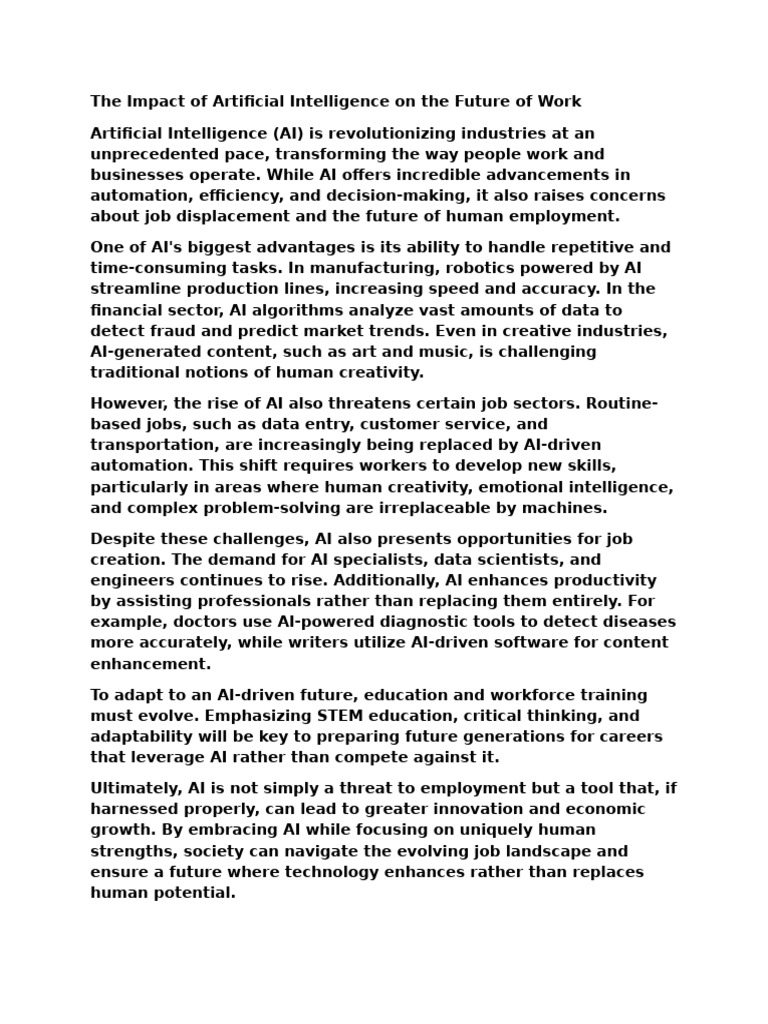 The Impact of Artificial Intelligence on the Future of Work

Artificial Intelligence (AI) is revolutionizing industries at an unprecedented pace, transforming the way people work and businesses operate. While AI offers incredible advancements in automation, efficiency, and decision-making, it also raises concerns about job displacement and the future of human employment.

One of AI's biggest advantages is its ability to handle repetitive and time-consuming tasks. In manufacturing, robotics powered by AI streamline production lines, increasing speed and accuracy. In the financial sector, AI algorithms analyze vast amounts of data to detect fraud and predict market trends. Even in creative industries, AI-generated content, such as art and music, is challenging traditional notions of human creativity.

However, the rise of AI also threatens certain job sectors. Routine-based jobs, such as data entry, customer service, and transportation, are increasingly being replaced by AI-driven automation. This shift requires workers to develop new skills, particularly in areas where human creativity, emotional intelligence, and complex problem-solving are irreplaceable by machines.

Despite these challenges, AI also presents opportunities for job creation. The demand for AI specialists, data scientists, and engineers continues to rise. Additionally, AI enhances productivity by assisting professionals rather than replacing them entirely. For example, doctors use AI-powered diagnostic tools to detect diseases more accurately, while writers utilize AI-driven software for content enhancement.

To adapt to an AI-driven future, education and workforce training must evolve. Emphasizing STEM education, critical thinking, and adaptability will be key to preparing future generations for careers that leverage AI rather than compete against it.

Ultimately, AI is not simply a threat to employment but a tool that, if harnessed properly, can lead to greater innovation and economic growth. By embracing AI while focusing on uniquely human strengths, society can navigate the evolving job landscape and ensure a future where technology enhances rather than replaces human potential.